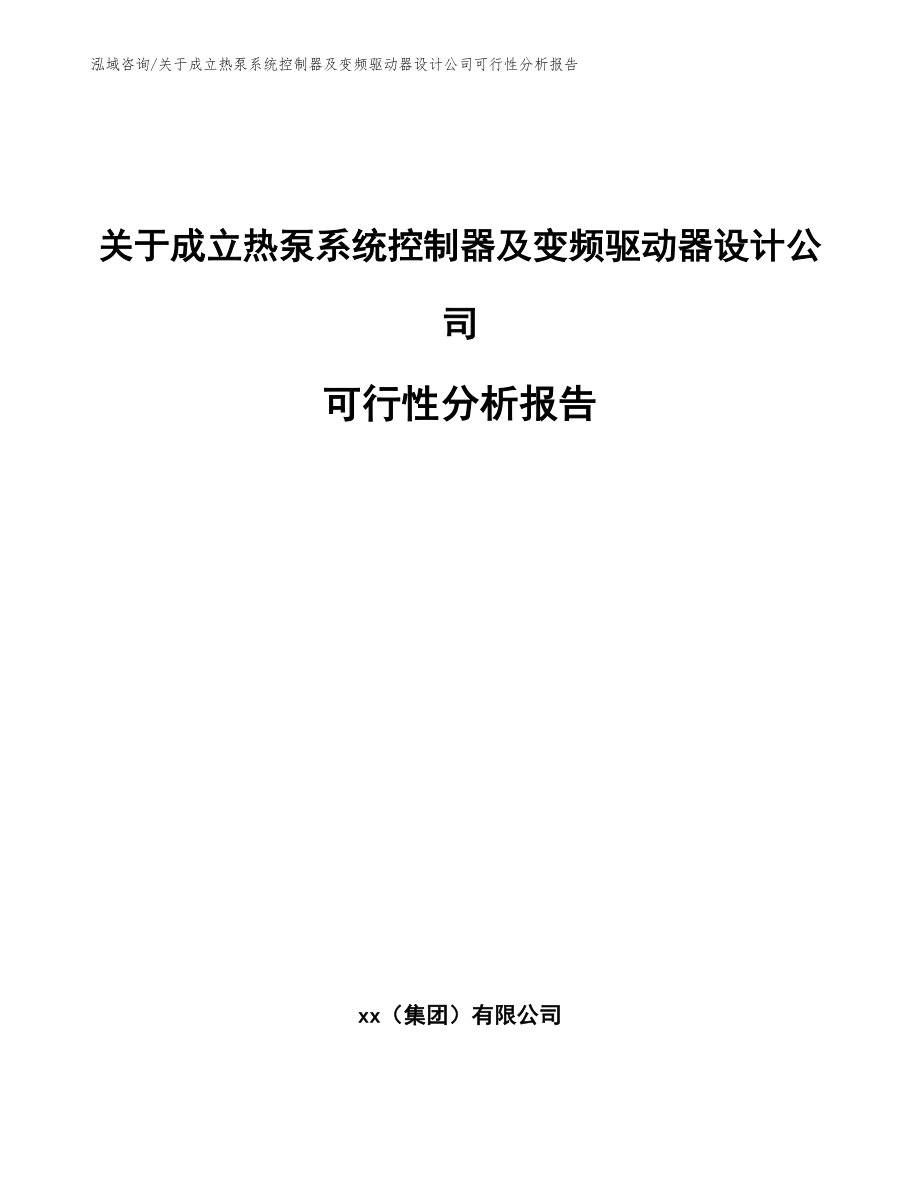 泓域咨询/关于成立热泵系统控制器及变频驱动器设计公司可行性分析报告

关于成立热泵系统控制器及变频驱动器设计公司

可行性分析报告

xx（集团）有限公司